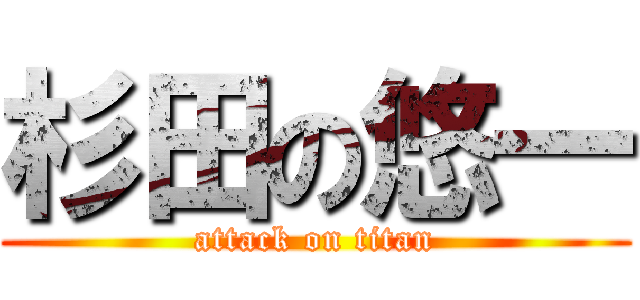 杉田の悠一

attack on titan